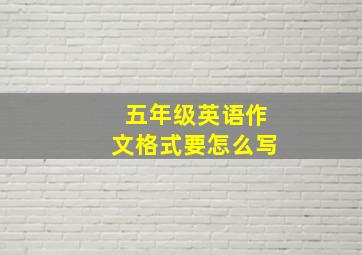 五年级英语作文格式要怎么写